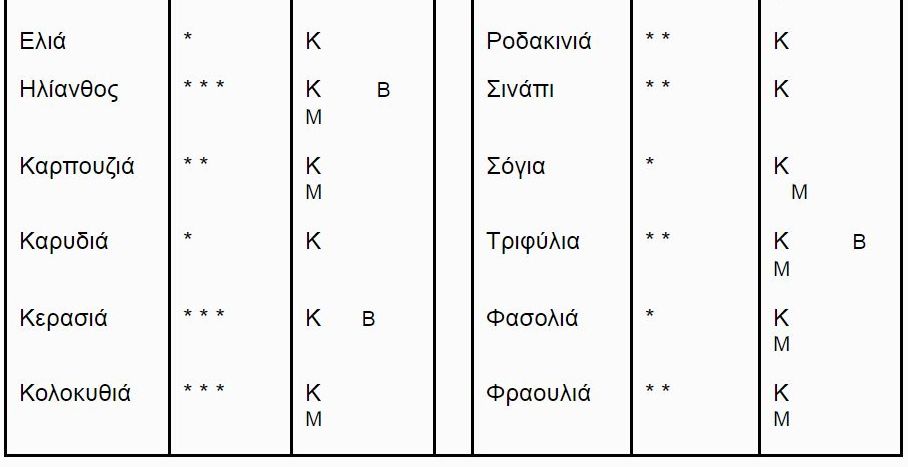 | Ελιά | * | Κ |  | Ροδακινιά | * * | Κ |
|---|---|---|---|---|---|---|
| Ηλίανθος | * * * | Κ Β Μ |  | Σινάπι | * * | Κ |
| Καρπουζιά | * * | Κ Μ |  | Σόγια | * | Κ Μ |
| Καρυδιά | * | Κ |  | Τριφύλια | * * | Κ Β Μ |
| Κερασιά | * * * | Κ Β |  | Φασολιά | * | Κ Μ |
| Κολοκυθιά | * * * | Κ Μ |  | Φραουλιά | * * | Κ Μ |